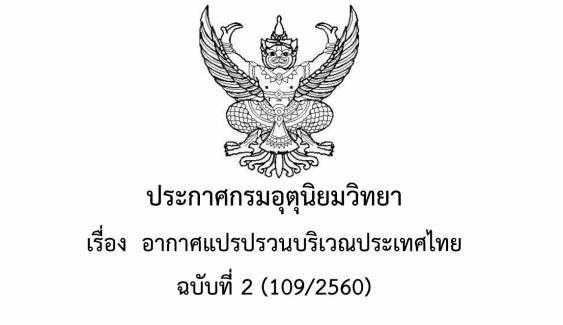 ประกาศกรมอุตุนิยมวิทยา

เรื่อง อากาศแปรปรวนบริเวณประเทศไทย

ฉบับที่ 2 (109/2560)